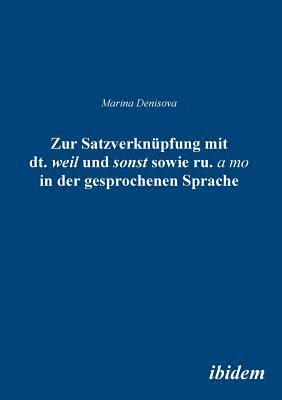 Marina Denisova

Zur Satzverknüpfung mit dt. weil und sonst sowie ru. а то in der gesprochenen Sprache

ibidem